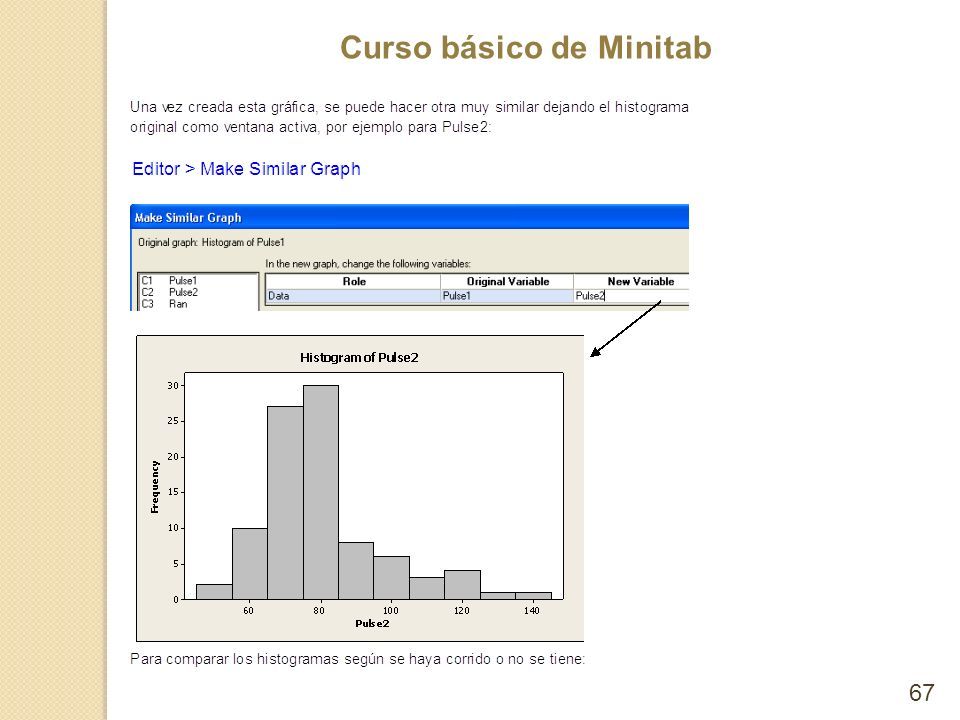 Curso básico de Minitab

Una vez creada esta gráfica, se puede hacer otra muy similar dejando el histograma original como ventana activa, por ejemplo para Pulse2:

Editor > Make Similar Graph

Make Similar Graph

Original graph: Histogram of Pulse1

In the new graph, change the following variables:

C1 Pulse1
C2 Pulse2
C3 Ran

| Role | Original Variable | New Variable |
|---|---|---|
| Data | Pulse1 | Pulse2 |

Histogram of Pulse2

Frequency

30
25
20
15
10
5
0

60
80
100
120
140

Pulse2

Para comparar los histogramas según se haya corrido o no se tiene:

67